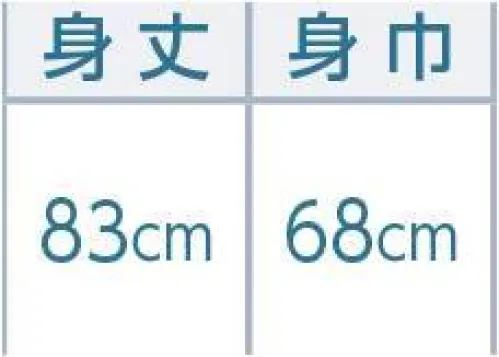 | 身丈 | 身巾 |
|---|---|
| 83cm | 68cm |